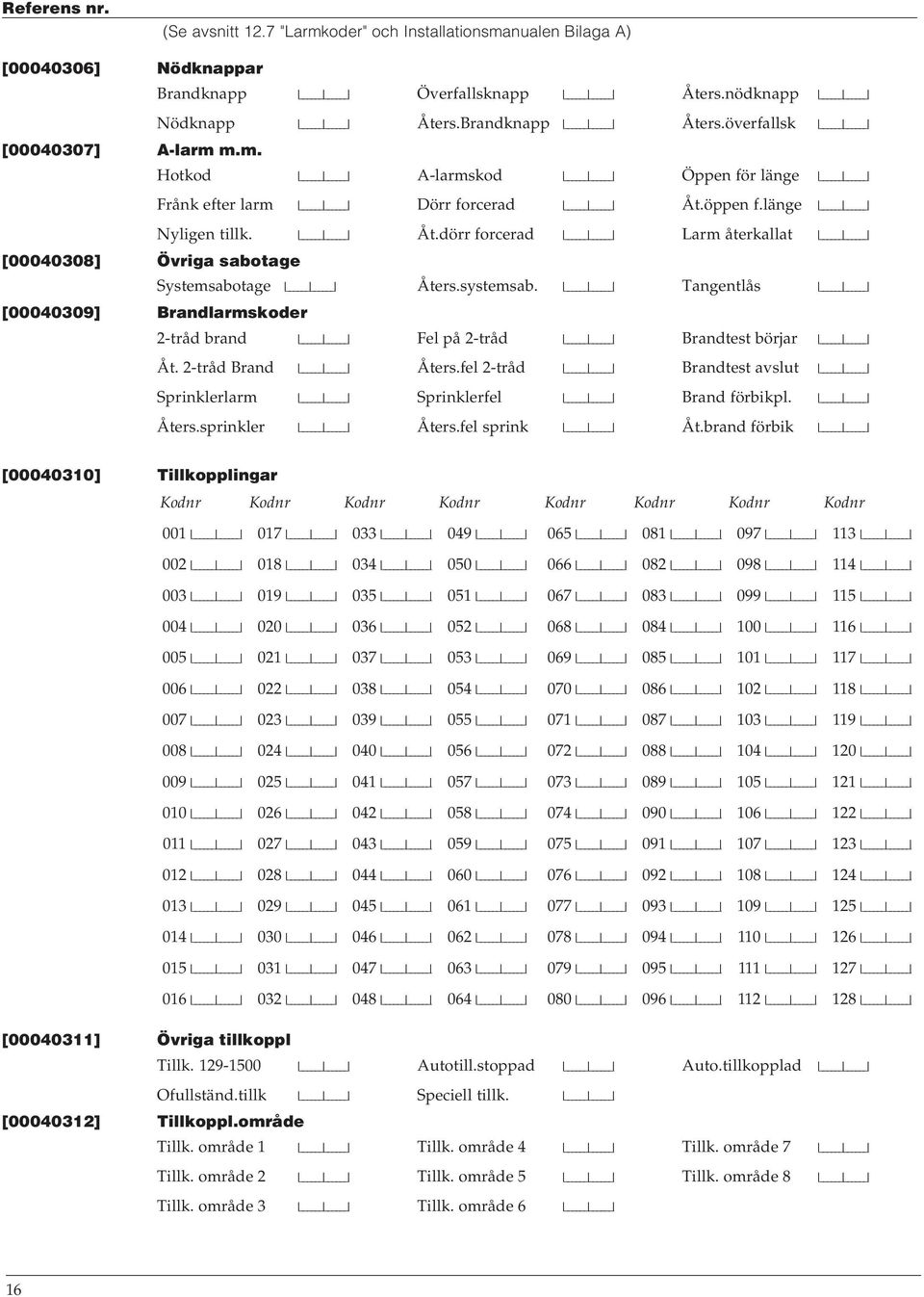 Referens nr.
(Se avsnitt 12.7 "Larmkoder" och Installationsmanualen Bilaga A)

[00040306] Nödknappar
Brandknapp Överfallsknapp Åters.nödknapp
Nödknapp Åters.Brandknapp Åters.överfallsk

[00040307] A-larm m.m.
Hotkod A-larmskod Öppen för länge
Frånk efter larm Dörr forcerad Åt.öppen f.länge
Nyligen tillk. Åt.dörr forcerad Larm återkallat

[00040308] Övriga sabotage
Systemsabotage Åters.systemsab. Tangentlås

[00040309] Brandlarmskoder
2-tråd brand Fel på 2-tråd Brandtest börjar
Åt. 2-tråd Brand Åters.fel 2-tråd Brandtest avslut
Sprinklerlarm Sprinklerfel Brand förbikpl.
Åters.sprinkler Åters.fel sprink Åt.brand förbik

[00040310] Tillkopplingar

| Kodnr | Kodnr | Kodnr | Kodnr | Kodnr | Kodnr | Kodnr | Kodnr |
|---|---|---|---|---|---|---|---|
| 001 | 017 | 033 | 049 | 065 | 081 | 097 | 113 |
| 002 | 018 | 034 | 050 | 066 | 082 | 098 | 114 |
| 003 | 019 | 035 | 051 | 067 | 083 | 099 | 115 |
| 004 | 020 | 036 | 052 | 068 | 084 | 100 | 116 |
| 005 | 021 | 037 | 053 | 069 | 085 | 101 | 117 |
| 006 | 022 | 038 | 054 | 070 | 086 | 102 | 118 |
| 007 | 023 | 039 | 055 | 071 | 087 | 103 | 119 |
| 008 | 024 | 040 | 056 | 072 | 088 | 104 | 120 |
| 009 | 025 | 041 | 057 | 073 | 089 | 105 | 121 |
| 010 | 026 | 042 | 058 | 074 | 090 | 106 | 122 |
| 011 | 027 | 043 | 059 | 075 | 091 | 107 | 123 |
| 012 | 028 | 044 | 060 | 076 | 092 | 108 | 124 |
| 013 | 029 | 045 | 061 | 077 | 093 | 109 | 125 |
| 014 | 030 | 046 | 062 | 078 | 094 | 110 | 126 |
| 015 | 031 | 047 | 063 | 079 | 095 | 111 | 127 |
| 016 | 032 | 048 | 064 | 080 | 096 | 112 | 128 |

[00040311] Övriga tillkoppl
Tillk. 129-1500 Autotill.stoppad Auto.tillkopplad
Ofullständ.tillk Speciell tillk.

[00040312] Tillkoppl.område
Tillk. område 1 Tillk. område 4 Tillk. område 7
Tillk. område 2 Tillk. område 5 Tillk. område 8
Tillk. område 3 Tillk. område 6

16